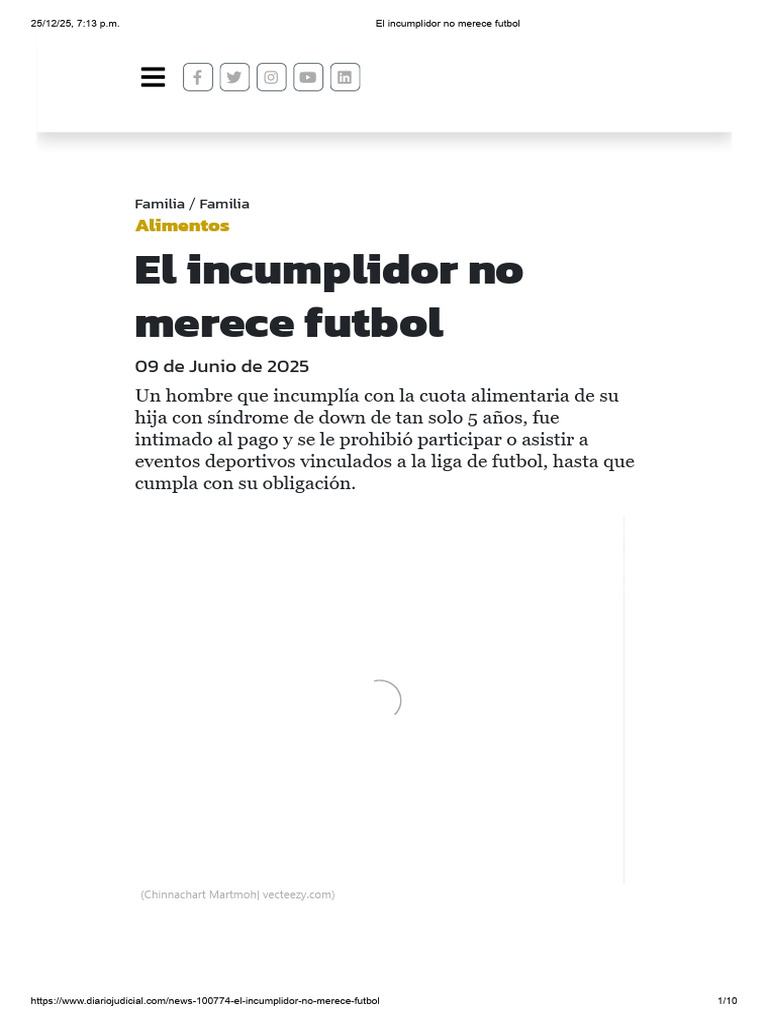 25/12/25, 7:13 p.m.
El incumplidor no merece futbol

Familia / Familia
Alimentos

El incumplidor no merece futbol

09 de Junio de 2025

Un hombre que incumplía con la cuota alimentaria de su hija con síndrome de down de tan solo 5 años, fue intimado al pago y se le prohibió participar o asistir a eventos deportivos vinculados a la liga de futbol, hasta que cumpla con su obligación.

(Chinnachart Martmoh| vecteezy.com)

https://www.diariojudicial.com/news-100774-el-incumplidor-no-merece-futbol
1/10